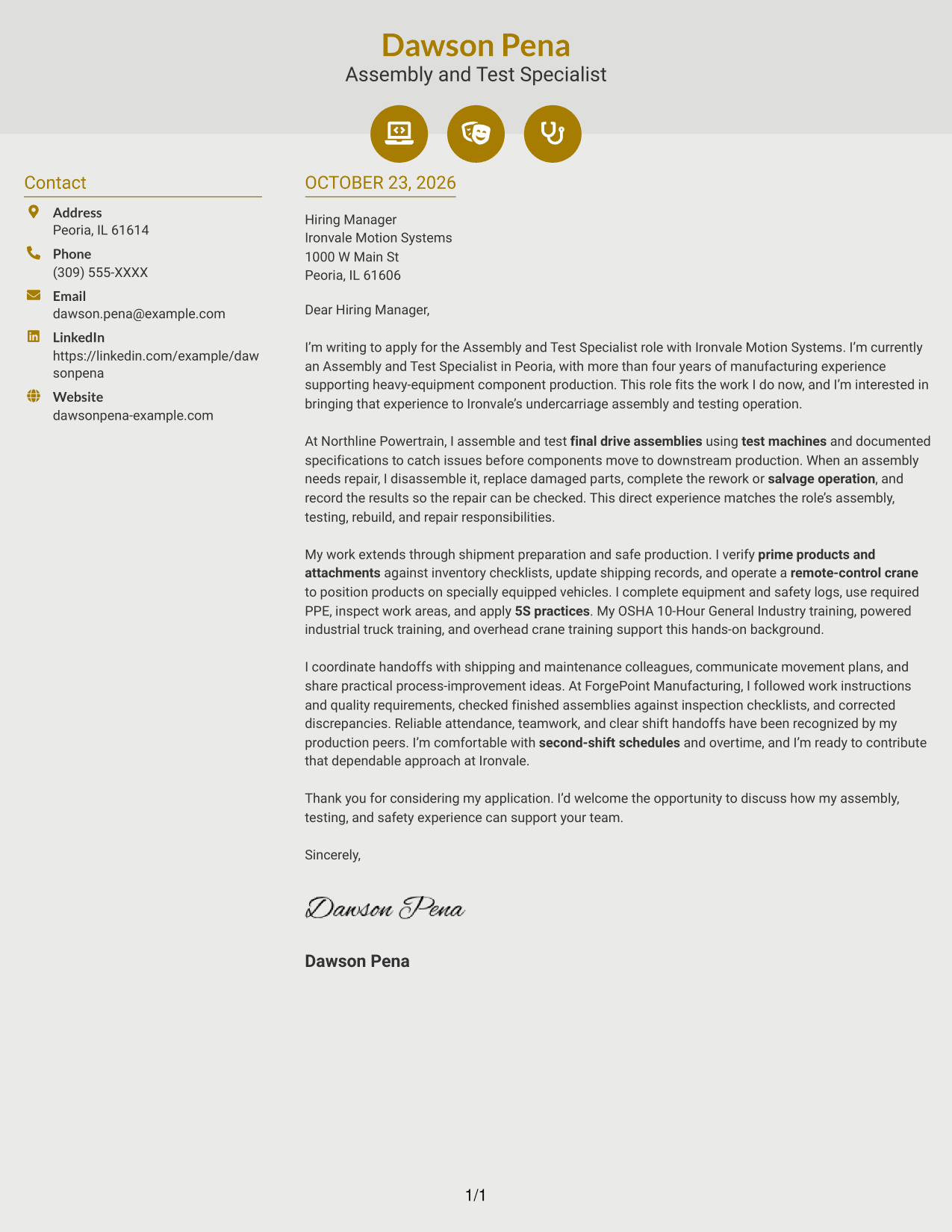 Dawson Pena
Assembly and Test Specialist

Contact

Address
Peoria, IL 61614

Phone
(309) 555-XXXX

Email
dawson.pena@example.com

LinkedIn
https://linkedin.com/example/dawsonpena

Website
dawsonpena-example.com

OCTOBER 23, 2026

Hiring Manager
Ironvale Motion Systems
1000 W Main St
Peoria, IL 61606

Dear Hiring Manager,

I'm writing to apply for the Assembly and Test Specialist role with Ironvale Motion Systems. I'm currently an Assembly and Test Specialist in Peoria, with more than four years of manufacturing experience supporting heavy-equipment component production. This role fits the work I do now, and I'm interested in bringing that experience to Ironvale's undercarriage assembly and testing operation.

At Northline Powertrain, I assemble and test final drive assemblies using test machines and documented specifications to catch issues before components move to downstream production. When an assembly needs repair, I disassemble it, replace damaged parts, complete the rework or salvage operation, and record the results so the repair can be checked. This direct experience matches the role's assembly, testing, rebuild, and repair responsibilities.

My work extends through shipment preparation and safe production. I verify prime products and attachments against inventory checklists, update shipping records, and operate a remote-control crane to position products on specially equipped vehicles. I complete equipment and safety logs, use required PPE, inspect work areas, and apply 5S practices. My OSHA 10-Hour General Industry training, powered industrial truck training, and overhead crane training support this hands-on background.

I coordinate handoffs with shipping and maintenance colleagues, communicate movement plans, and share practical process-improvement ideas. At ForgePoint Manufacturing, I followed work instructions and quality requirements, checked finished assemblies against inspection checklists, and corrected discrepancies. Reliable attendance, teamwork, and clear shift handoffs have been recognized by my production peers. I'm comfortable with second-shift schedules and overtime, and I'm ready to contribute that dependable approach at Ironvale.

Thank you for considering my application. I'd welcome the opportunity to discuss how my assembly, testing, and safety experience can support your team.

Sincerely,

Dawson Pena

Dawson Pena

1/1